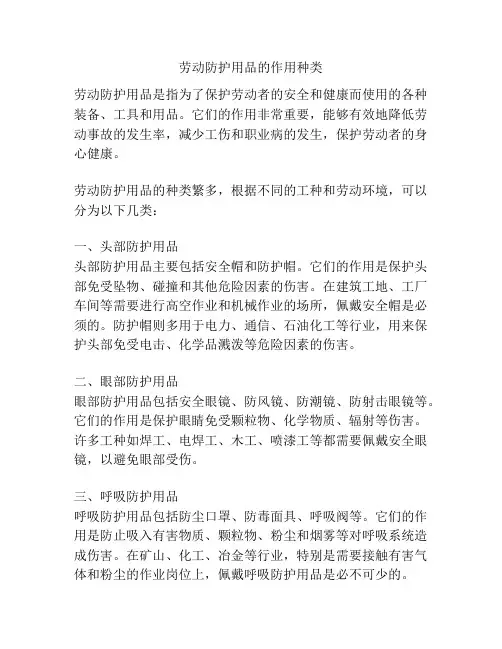 劳动防护用品的作用种类

劳动防护用品是指为了保护劳动者的安全和健康而使用的各种装备、工具和用品。它们的作用非常重要，能够有效地降低劳动事故的发生率，减少工伤和职业病的发生，保护劳动者的身心健康。

劳动防护用品的种类繁多，根据不同的工种和劳动环境，可以分为以下几类：

一、头部防护用品
头部防护用品主要包括安全帽和防护帽。它们的作用是保护头部免受坠物、碰撞和其他危险因素的伤害。在建筑工地、工厂车间等需要进行高空作业和机械作业的场所，佩戴安全帽是必须的。防护帽则多用于电力、通信、石油化工等行业，用来保护头部免受电击、化学品溅泼等危险因素的伤害。

二、眼部防护用品
眼部防护用品包括安全眼镜、防风镜、防潮镜、防射击眼镜等。它们的作用是保护眼睛免受颗粒物、化学物质、辐射等伤害。许多工种如焊工、电焊工、木工、喷漆工等都需要佩戴安全眼镜，以避免眼部受伤。

三、呼吸防护用品
呼吸防护用品包括防尘口罩、防毒面具、呼吸阀等。它们的作用是防止吸入有害物质、颗粒物、粉尘和烟雾等对呼吸系统造成伤害。在矿山、化工、冶金等行业，特别是需要接触有害气体和粉尘的作业岗位上，佩戴呼吸防护用品是必不可少的。